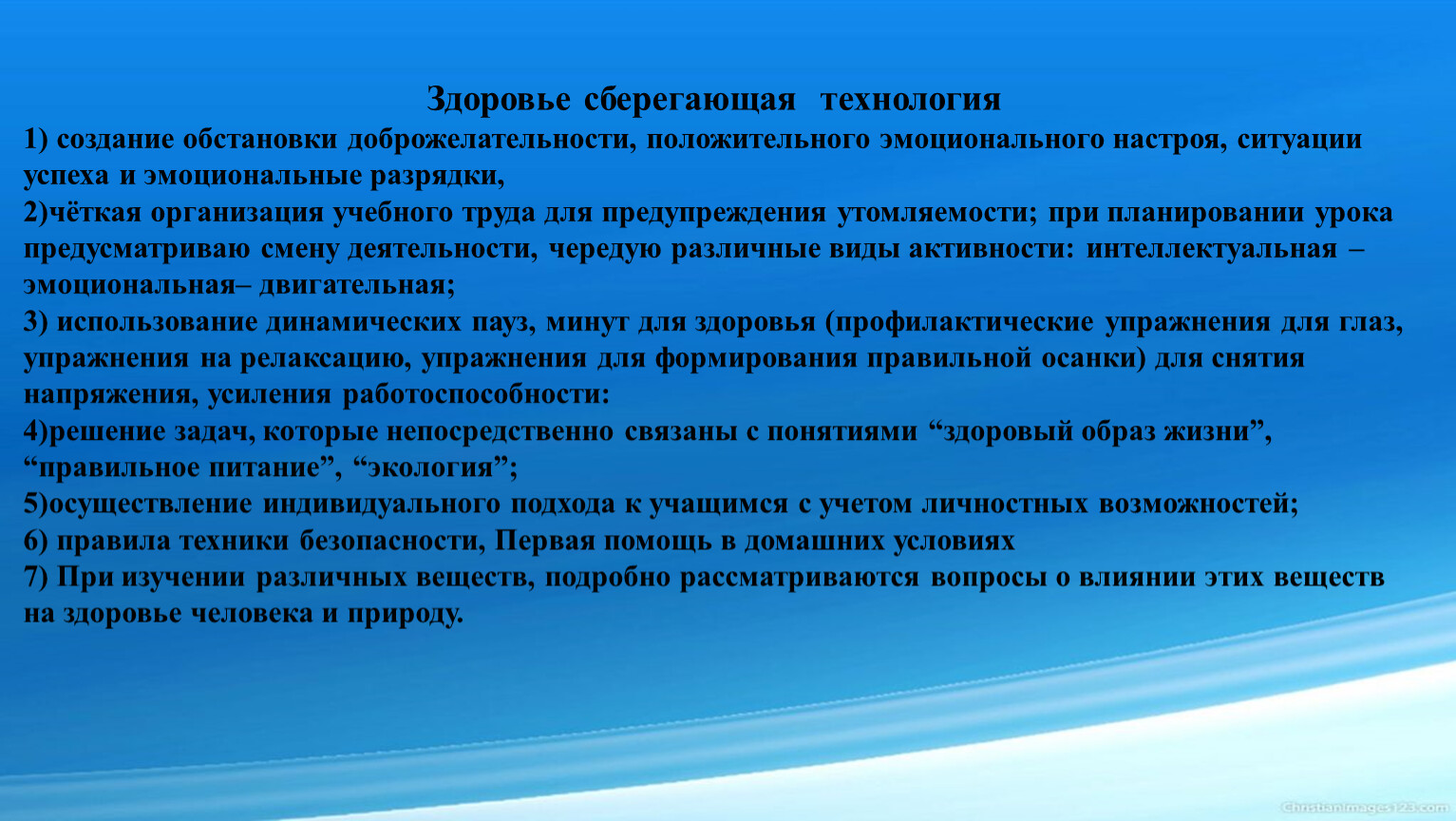 Здоровье сберегающая технология
1) создание обстановки доброжелательности, положительного эмоционального настроя, ситуации успеха и эмоциональные разрядки,
2)чёткая организация учебного труда для предупреждения утомляемости; при планировании урока предусматриваю смену деятельности, чередую различные виды активности: интеллектуальная – эмоциональная– двигательная;
3) использование динамических пауз, минут для здоровья (профилактические упражнения для глаз, упражнения на релаксацию, упражнения для формирования правильной осанки) для снятия напряжения, усиления работоспособности:
4)решение задач, которые непосредственно связаны с понятиями “здоровый образ жизни”, “правильное питание”, “экология”;
5)осуществление индивидуального подхода к учащимся с учетом личностных возможностей;
6) правила техники безопасности, Первая помощь в домашних условиях
7) При изучении различных веществ, подробно рассматриваются вопросы о влиянии этих веществ на здоровье человека и природу.

ChristianImages123.com